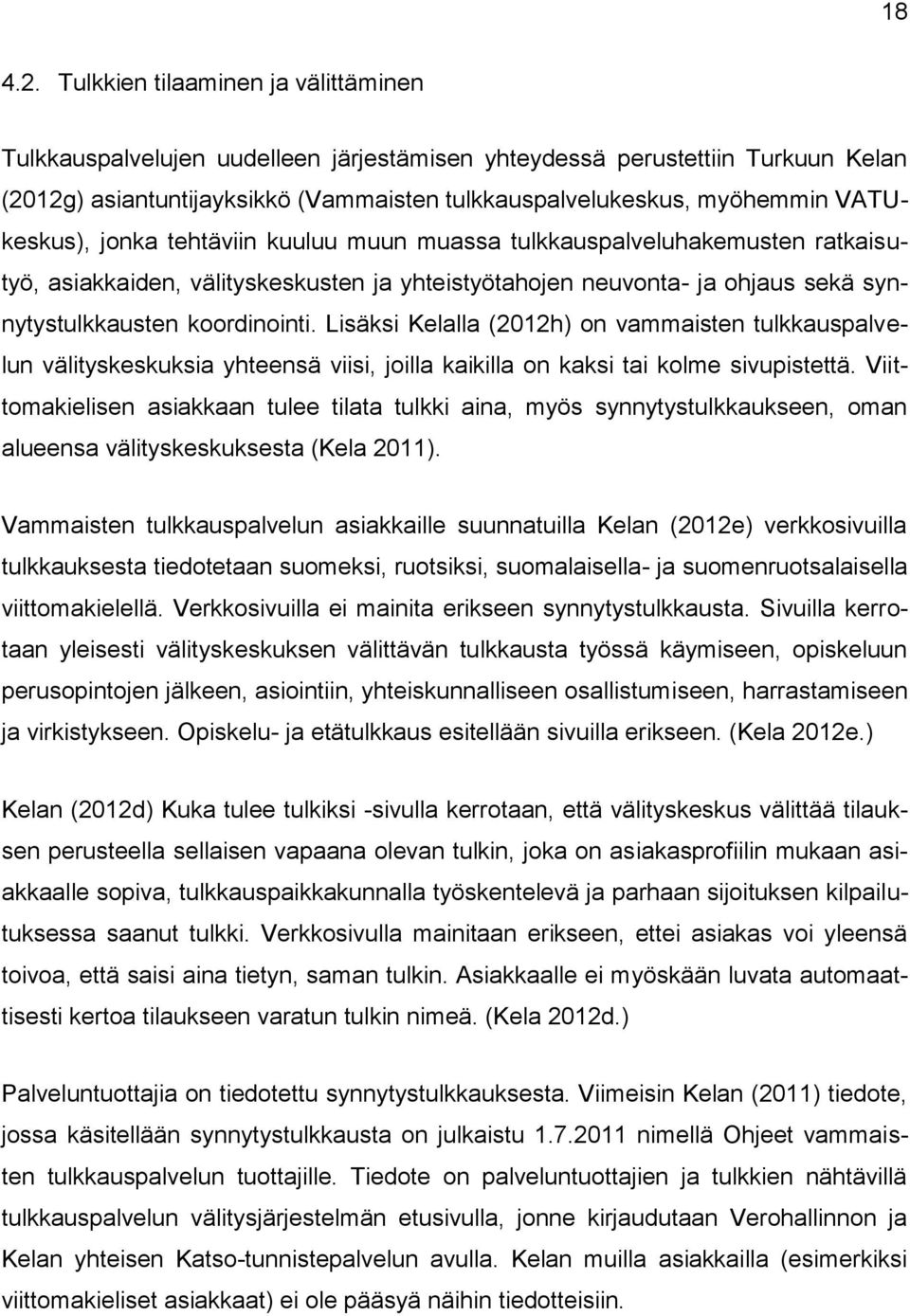 18

4.2. Tulkkien tilaaminen ja välittäminen

Tulkkauspalvelujen uudelleen järjestämisen yhteydessä perustettiin Turkuun Kelan (2012g) asiantuntijayksikkö (Vammaisten tulkkauspalvelukeskus, myöhemmin VATU-keskus), jonka tehtäviin kuuluu muun muassa tulkkauspalveluhakemusten ratkaisutyö, asiakkaiden, välityskeskusten ja yhteistyötahojen neuvonta- ja ohjaus sekä synnytystulkkausten koordinointi. Lisäksi Kelalla (2012h) on vammaisten tulkkauspalvelun välityskeskuksia yhteensä viisi, joilla kaikilla on kaksi tai kolme sivupistettä. Viittomakielisen asiakkaan tulee tilata tulkki aina, myös synnytystulkkaukseen, oman alueensa välityskeskuksesta (Kela 2011).

Vammaisten tulkkauspalvelun asiakkaille suunnatuilla Kelan (2012e) verkkosivuilla tulkkauksesta tiedotetaan suomeksi, ruotsiksi, suomalaisella- ja suomenruotsalaisella viittomakielellä. Verkkosivuilla ei mainita erikseen synnytystulkkausta. Sivuilla kerrotaan yleisesti välityskeskuksen välittävän tulkkausta työssä käymiseen, opiskeluun perusopintojen jälkeen, asiointiin, yhteiskunnalliseen osallistumiseen, harrastamiseen ja virkistykseen. Opiskelu- ja etätulkkaus esitellään sivuilla erikseen. (Kela 2012e.)

Kelan (2012d) Kuka tulee tulkiksi -sivulla kerrotaan, että välityskeskus välittää tilauksen perusteella sellaisen vapaana olevan tulkin, joka on asiakasprofiilin mukaan asiakkaalle sopiva, tulkkauspaikkakunnalla työskentelevä ja parhaan sijoituksen kilpailutuksessa saanut tulkki. Verkkosivulla mainitaan erikseen, ettei asiakas voi yleensä toivoa, että saisi aina tietyn, saman tulkin. Asiakkaalle ei myöskään luvata automaattisesti kertoa tilaukseen varatun tulkin nimeä. (Kela 2012d.)

Palveluntuottajia on tiedotettu synnytystulkkauksesta. Viimeisin Kelan (2011) tiedote, jossa käsitellään synnytystulkkausta on julkaistu 1.7.2011 nimellä Ohjeet vammaisten tulkkauspalvelun tuottajille. Tiedote on palveluntuottajien ja tulkkien nähtävillä tulkkauspalvelun välitysjärjestelmän etusivulla, jonne kirjaudutaan Verohallinnon ja Kelan yhteisen Katso-tunnistepalvelun avulla. Kelan muilla asiakkailla (esimerkiksi viittomakieliset asiakkaat) ei ole pääsyä näihin tiedotteisiin.